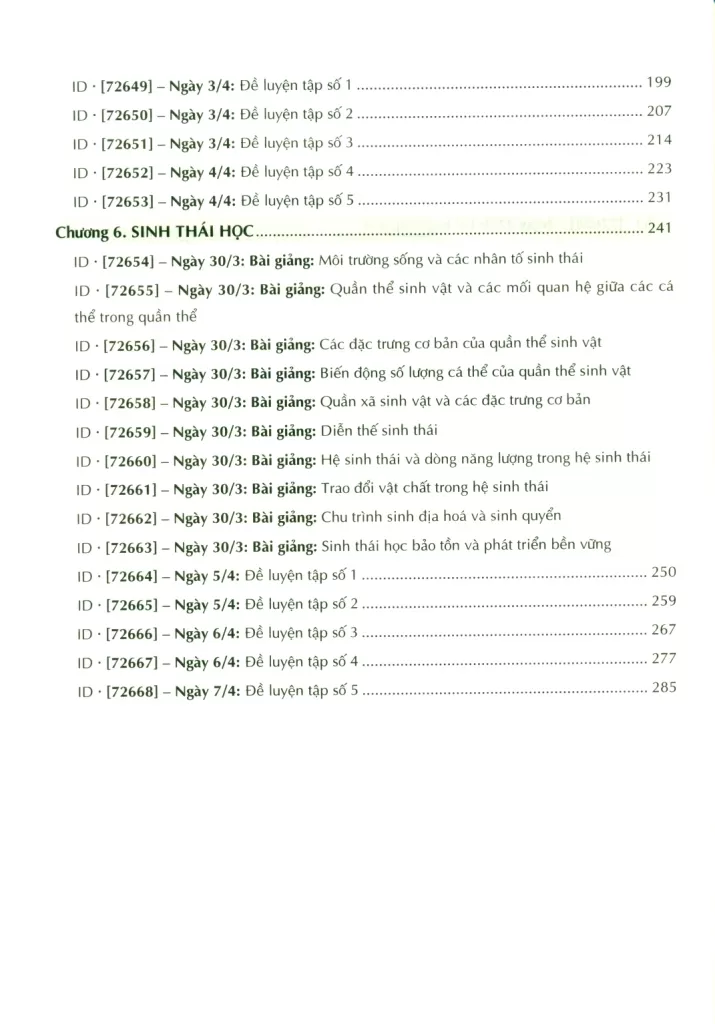 ID · [72649] – Ngày 3/4: Đề luyện tập số 1 199

ID · [72650] – Ngày 3/4: Đề luyện tập số 2 207

ID · [72651] – Ngày 3/4: Đề luyện tập số 3 214

ID · [72652] – Ngày 4/4: Đề luyện tập số 4 223

ID · [72653] – Ngày 4/4: Đề luyện tập số 5 231

Chương 6. SINH THÁI HỌC 241

ID · [72654] – Ngày 30/3: Bài giảng: Môi trường sống và các nhân tố sinh thái

ID · [72655] – Ngày 30/3: Bài giảng: Quần thể sinh vật và các mối quan hệ giữa các cá thể trong quần thể

ID · [72656] – Ngày 30/3: Bài giảng: Các đặc trưng cơ bản của quần thể sinh vật

ID · [72657] – Ngày 30/3: Bài giảng: Biến động số lượng cá thể của quần thể sinh vật

ID · [72658] – Ngày 30/3: Bài giảng: Quần xã sinh vật và các đặc trưng cơ bản

ID · [72659] – Ngày 30/3: Bài giảng: Diễn thế sinh thái

ID · [72660] – Ngày 30/3: Bài giảng: Hệ sinh thái và dòng năng lượng trong hệ sinh thái

ID · [72661] – Ngày 30/3: Bài giảng: Trao đổi vật chất trong hệ sinh thái

ID · [72662] – Ngày 30/3: Bài giảng: Chu trình sinh địa hoá và sinh quyển

ID · [72663] – Ngày 30/3: Bài giảng: Sinh thái học bảo tồn và phát triển bền vững

ID · [72664] – Ngày 5/4: Đề luyện tập số 1 250

ID · [72665] – Ngày 5/4: Đề luyện tập số 2 259

ID · [72666] – Ngày 6/4: Đề luyện tập số 3 267

ID · [72667] – Ngày 6/4: Đề luyện tập số 4 277

ID · [72668] – Ngày 7/4: Đề luyện tập số 5 285